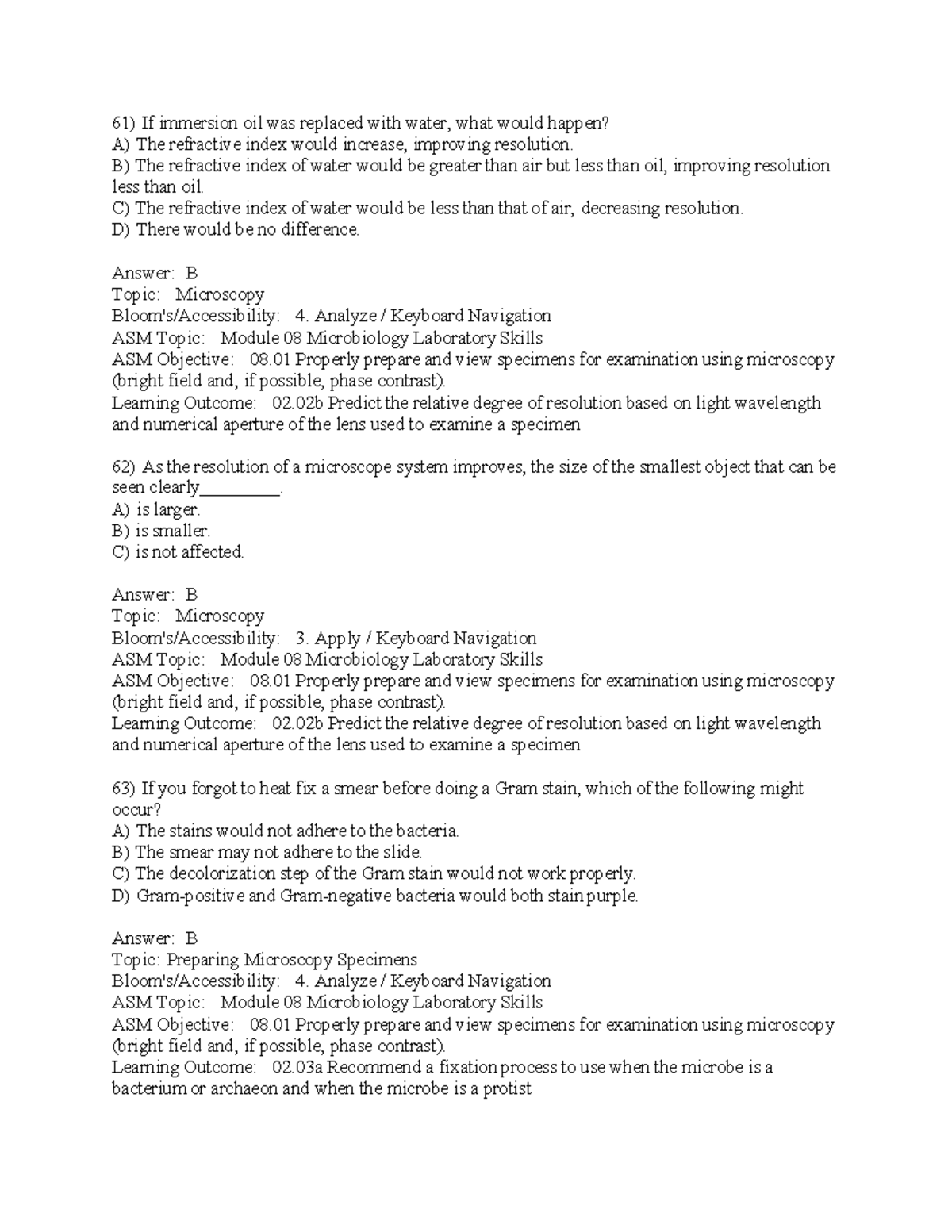 61) If immersion oil was replaced with water, what would happen?
A) The refractive index would increase, improving resolution.
B) The refractive index of water would be greater than air but less than oil, improving resolution less than oil.
C) The refractive index of water would be less than that of air, decreasing resolution.
D) There would be no difference.

Answer: B
Topic: Microscopy
Bloom's/Accessibility: 4. Analyze / Keyboard Navigation
ASM Topic: Module 08 Microbiology Laboratory Skills
ASM Objective: 08.01 Properly prepare and view specimens for examination using microscopy (bright field and, if possible, phase contrast).
Learning Outcome: 02.02b Predict the relative degree of resolution based on light wavelength and numerical aperture of the lens used to examine a specimen

62) As the resolution of a microscope system improves, the size of the smallest object that can be seen clearly____.
A) is larger.
B) is smaller.
C) is not affected.

Answer: B
Topic: Microscopy
Bloom's/Accessibility: 3. Apply / Keyboard Navigation
ASM Topic: Module 08 Microbiology Laboratory Skills
ASM Objective: 08.01 Properly prepare and view specimens for examination using microscopy (bright field and, if possible, phase contrast).
Learning Outcome: 02.02b Predict the relative degree of resolution based on light wavelength and numerical aperture of the lens used to examine a specimen

63) If you forgot to heat fix a smear before doing a Gram stain, which of the following might occur?
A) The stains would not adhere to the bacteria.
B) The smear may not adhere to the slide.
C) The decolorization step of the Gram stain would not work properly.
D) Gram-positive and Gram-negative bacteria would both stain purple.

Answer: B
Topic: Preparing Microscopy Specimens
Bloom's/Accessibility: 4. Analyze / Keyboard Navigation
ASM Topic: Module 08 Microbiology Laboratory Skills
ASM Objective: 08.01 Properly prepare and view specimens for examination using microscopy (bright field and, if possible, phase contrast).
Learning Outcome: 02.03a Recommend a fixation process to use when the microbe is a bacterium or archaeon and when the microbe is a protist